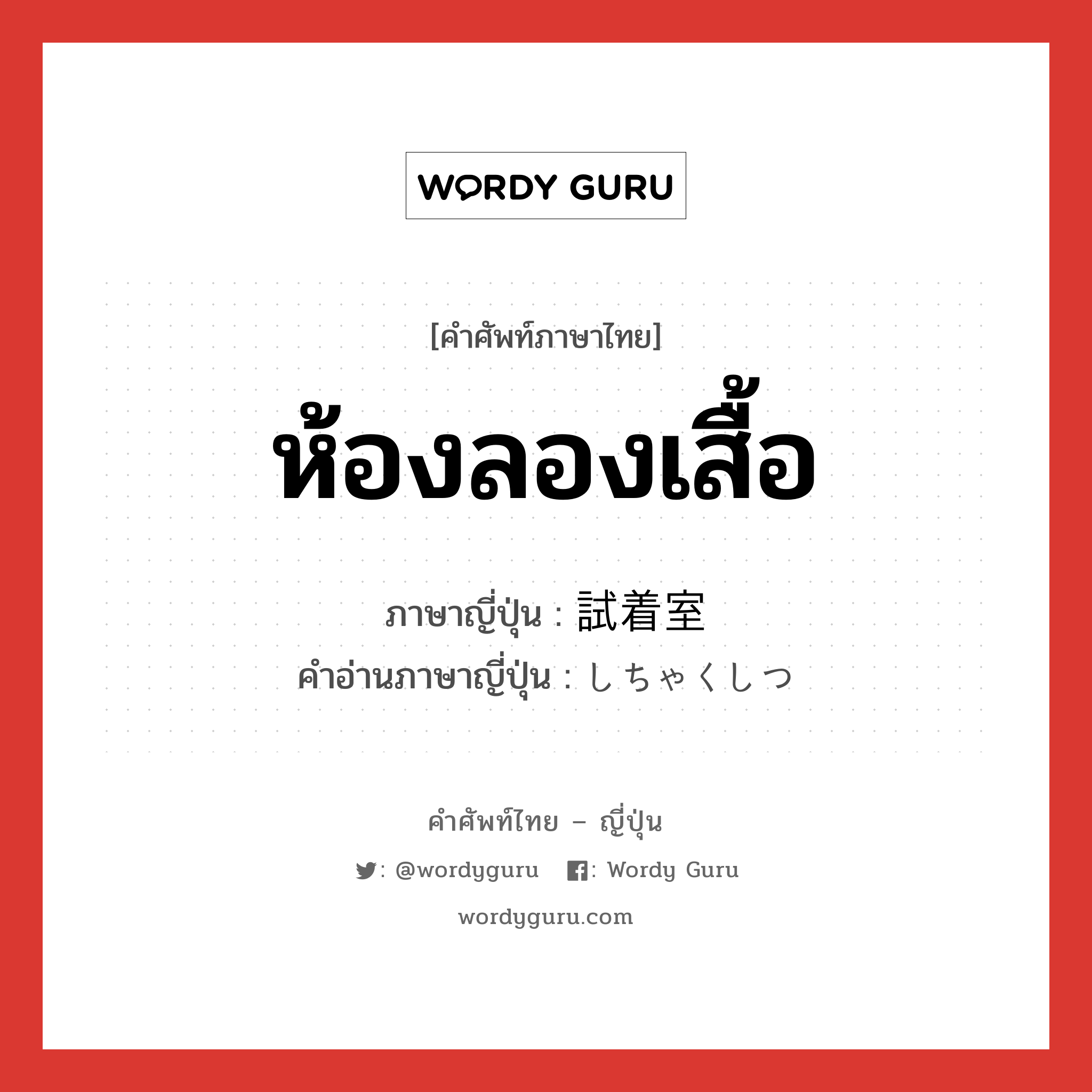 WORDY GURU

[คำศัพท์ภาษาไทย]

ห้องลองเสื้อ

ภาษาญี่ปุ่น : 試着室

คำอ่านภาษาญี่ปุ่น : しちゃくしつ

คำศัพท์ไทย – ญี่ปุ่น

: @wordyguru : Wordy Guru

wordyguru.com